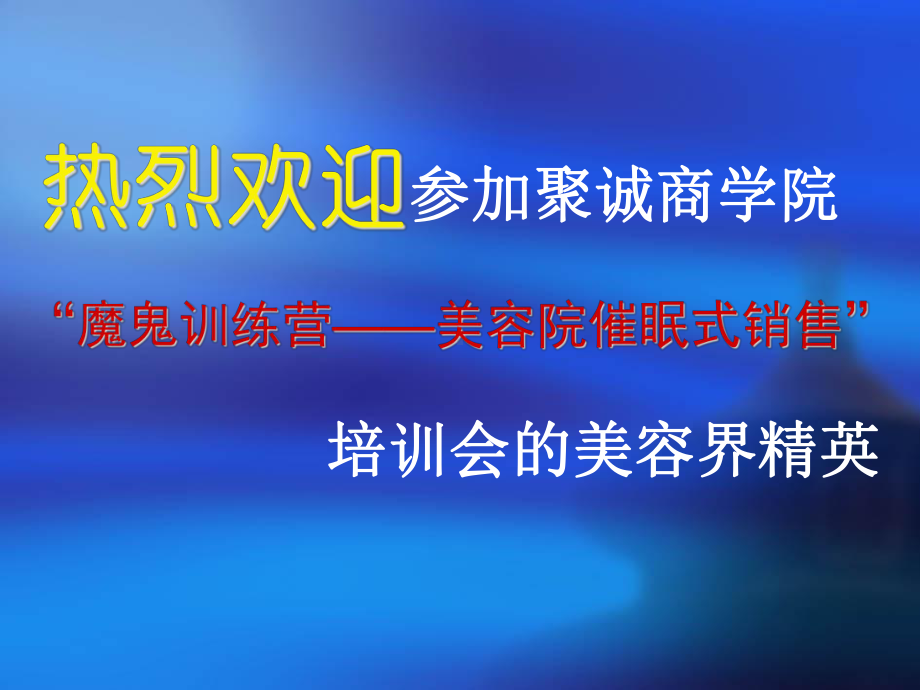 热烈欢迎参加聚诚商学院

“魔鬼训练营——美容院催眠式销售”

培训会的美容界精英